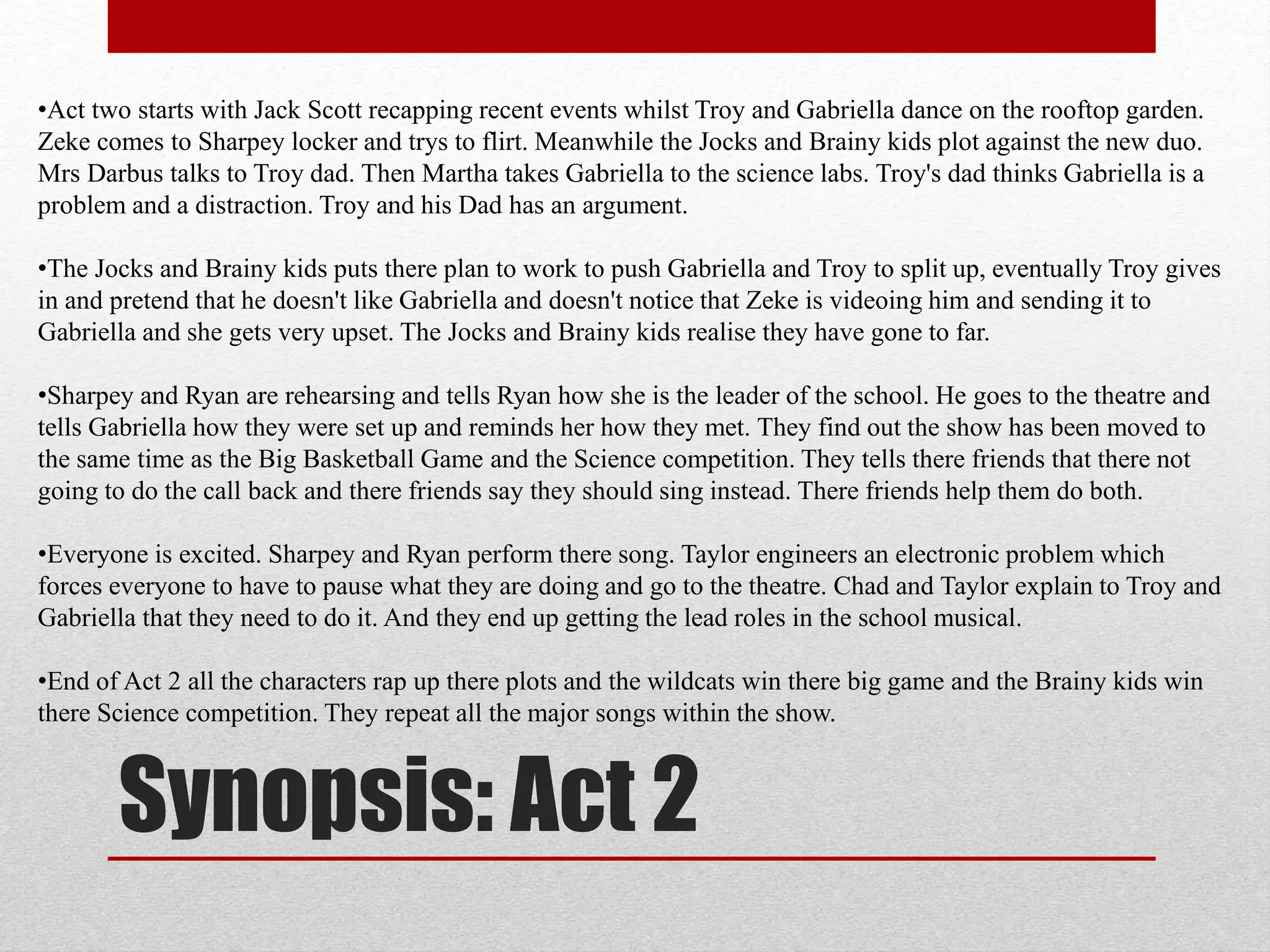 •Act two starts with Jack Scott recapping recent events whilst Troy and Gabriella dance on the rooftop garden. Zeke comes to Sharpey locker and trys to flirt. Meanwhile the Jocks and Brainy kids plot against the new duo. Mrs Darbus talks to Troy dad. Then Martha takes Gabriella to the science labs. Troy's dad thinks Gabriella is a problem and a distraction. Troy and his Dad has an argument.

•The Jocks and Brainy kids puts there plan to work to push Gabriella and Troy to split up, eventually Troy gives in and pretend that he doesn't like Gabriella and doesn't notice that Zeke is videoing him and sending it to Gabriella and she gets very upset. The Jocks and Brainy kids realise they have gone to far.

•Sharpey and Ryan are rehearsing and tells Ryan how she is the leader of the school. He goes to the theatre and tells Gabriella how they were set up and reminds her how they met. They find out the show has been moved to the same time as the Big Basketball Game and the Science competition. They tells there friends that there not going to do the call back and there friends say they should sing instead. There friends help them do both.

•Everyone is excited. Sharpey and Ryan perform there song. Taylor engineers an electronic problem which forces everyone to have to pause what they are doing and go to the theatre. Chad and Taylor explain to Troy and Gabriella that they need to do it. And they end up getting the lead roles in the school musical.

•End of Act 2 all the characters rap up there plots and the wildcats win there big game and the Brainy kids win there Science competition. They repeat all the major songs within the show.

Synopsis: Act 2